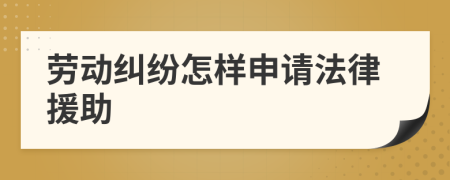 劳动纠纷怎样申请法律援助